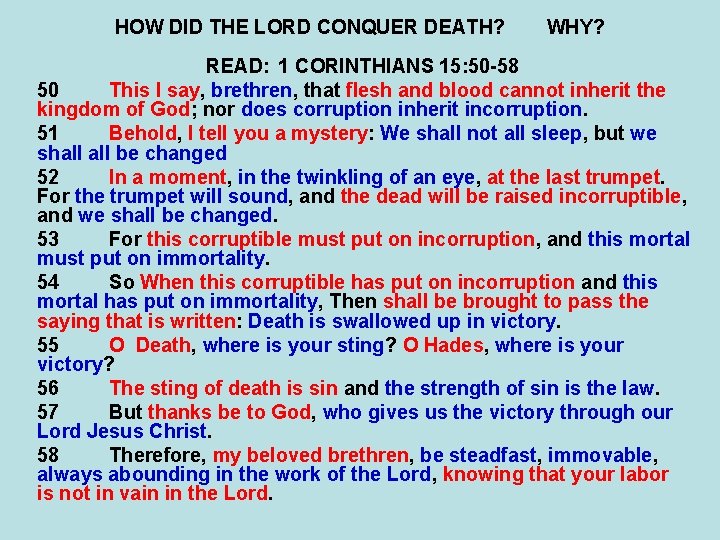 HOW DID THE LORD CONQUER DEATH? WHY?

READ: 1 CORINTHIANS 15:50-58

50 This I say, brethren, that flesh and blood cannot inherit the kingdom of God; nor does corruption inherit incorruption.

51 Behold, I tell you a mystery: We shall not all sleep, but we shall all be changed

52 In a moment, in the twinkling of an eye, at the last trumpet. For the trumpet will sound, and the dead will be raised incorruptible, and we shall be changed.

53 For this corruptible must put on incorruption, and this mortal must put on immortality.

54 So When this corruptible has put on incorruption and this mortal has put on immortality, Then shall be brought to pass the saying that is written: Death is swallowed up in victory.

55 O Death, where is your sting? O Hades, where is your victory?

56 The sting of death is sin and the strength of sin is the law.

57 But thanks be to God, who gives us the victory through our Lord Jesus Christ.

58 Therefore, my beloved brethren, be steadfast, immovable, always abounding in the work of the Lord, knowing that your labor is not in vain in the Lord.